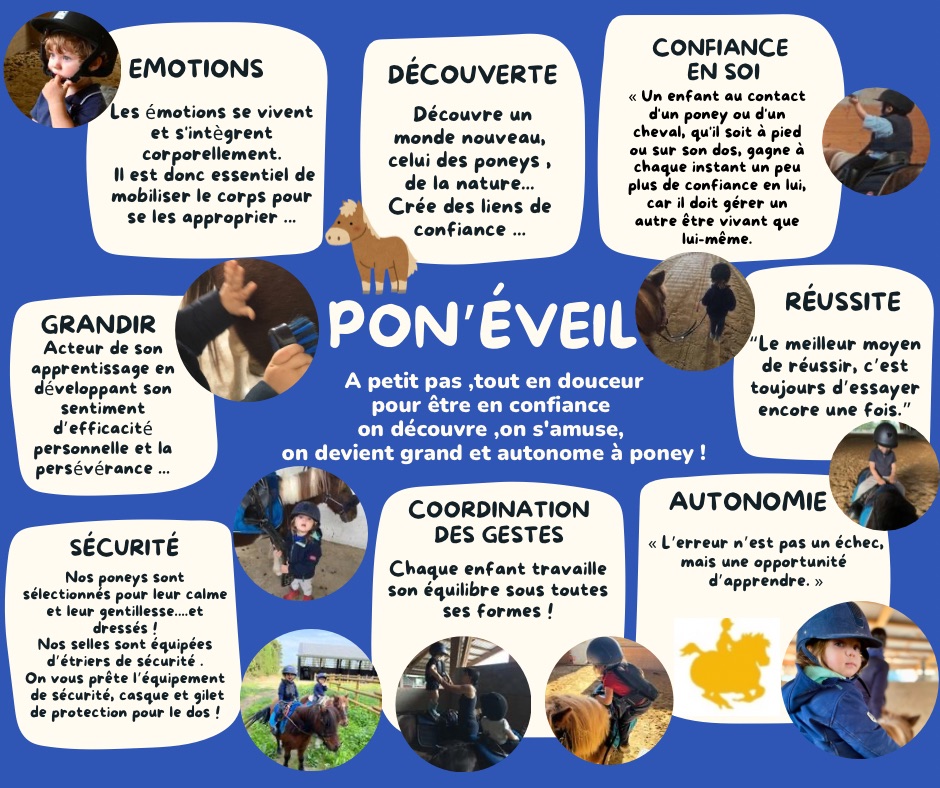 EMOTIONS

Les émotions se vivent et s'intègrent corporellement. Il est donc essentiel de mobiliser le corps pour se les approprier ...

DÉCOUVERTE

Découvre un monde nouveau, celui des poneys , de la nature... Crée des liens de confiance ...

CONFIANCE EN SOI

« Un enfant au contact d'un poney ou d'un cheval, qu'il soit à pied ou sur son dos, gagne à chaque instant un peu plus de confiance en lui, car il doit gérer un autre être vivant que lui-même.

GRANDIR

Acteur de son apprentissage en développant son sentiment d'efficacité personnelle et la persévérance ...

PON'ÉVEIL

A petit pas ,tout en douceur pour être en confiance on découvre ,on s'amuse, on devient grand et autonome à poney !

RÉUSSITE

"Le meilleur moyen de réussir, c'est toujours d'essayer encore une fois."

SÉCURITÉ

Nos poneys sont sélectionnés pour leur calme et leur gentillesse....et dressés !
Nos selles sont équipées d'étriers de sécurité .
On vous prête l'équipement de sécurité, casque et gilet de protection pour le dos !

COORDINATION DES GESTES

Chaque enfant travaille son équilibre sous toutes ses formes !

AUTONOMIE

« L'erreur n'est pas un échec, mais une opportunité d'apprendre. »